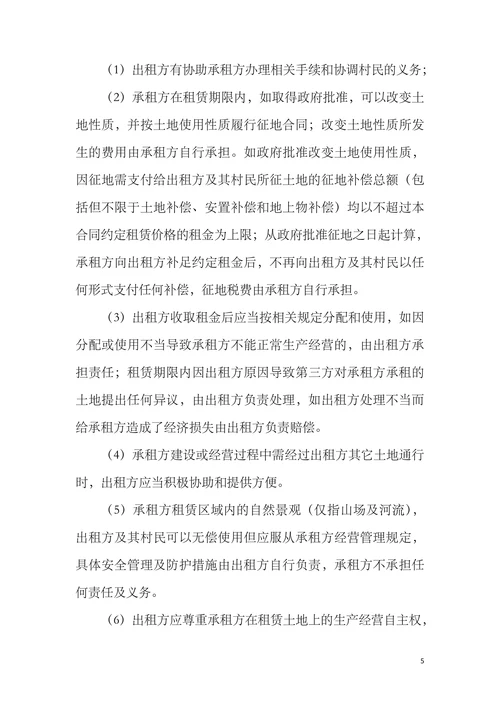 （1）出租方有协助承租方办理相关手续和协调村民的义务；

（2）承租方在租赁期限内，如取得政府批准，可以改变土地性质，并按土地使用性质履行征地合同；改变土地性质所发生的费用由承租方自行承担。如政府批准改变土地使用性质，因征地需支付给出租方及其村民所征土地的征地补偿总额（包括但不限于土地补偿、安置补偿和地上物补偿）均以不超过本合同约定租赁价格的租金为上限；从政府批准征地之日起计算，承租方向出租方补足约定租金后，不再向出租方及其村民以任何形式支付任何补偿，征地税费由承租方自行承担。

（3）出租方收取租金后应当按相关规定分配和使用，如因分配或使用不当导致承租方不能正常生产经营的，由出租方承担责任；租赁期限内因出租方原因导致第三方对承租方承租的土地提出任何异议，由出租方负责处理，如出租方处理不当而给承租方造成了经济损失由出租方负责赔偿。

（4）承租方建设或经营过程中需经过出租方其它土地通行时，出租方应当积极协助和提供方便。

（5）承租方租赁区域内的自然景观（仅指山场及河流），出租方及其村民可以无偿使用但应服从承租方经营管理规定，具体安全管理及防护措施由出租方自行负责，承租方不承担任何责任及义务。

（6）出租方应尊重承租方在租赁土地上的生产经营自主权，

5